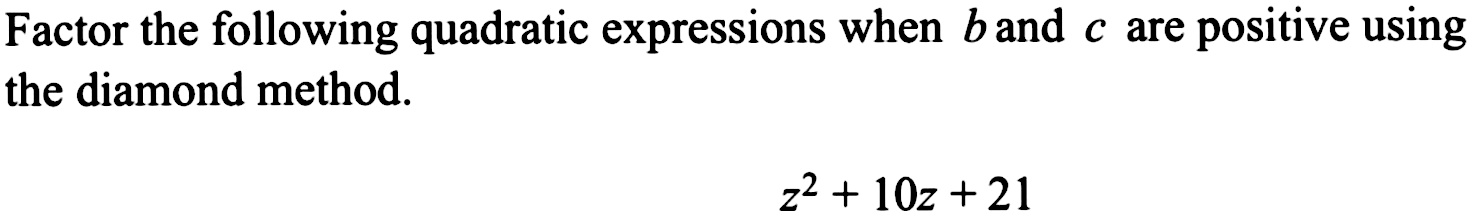 Factor the following quadratic expressions when $b$ and $c$ are positive using the diamond method.

$z^2 + 10z + 21$